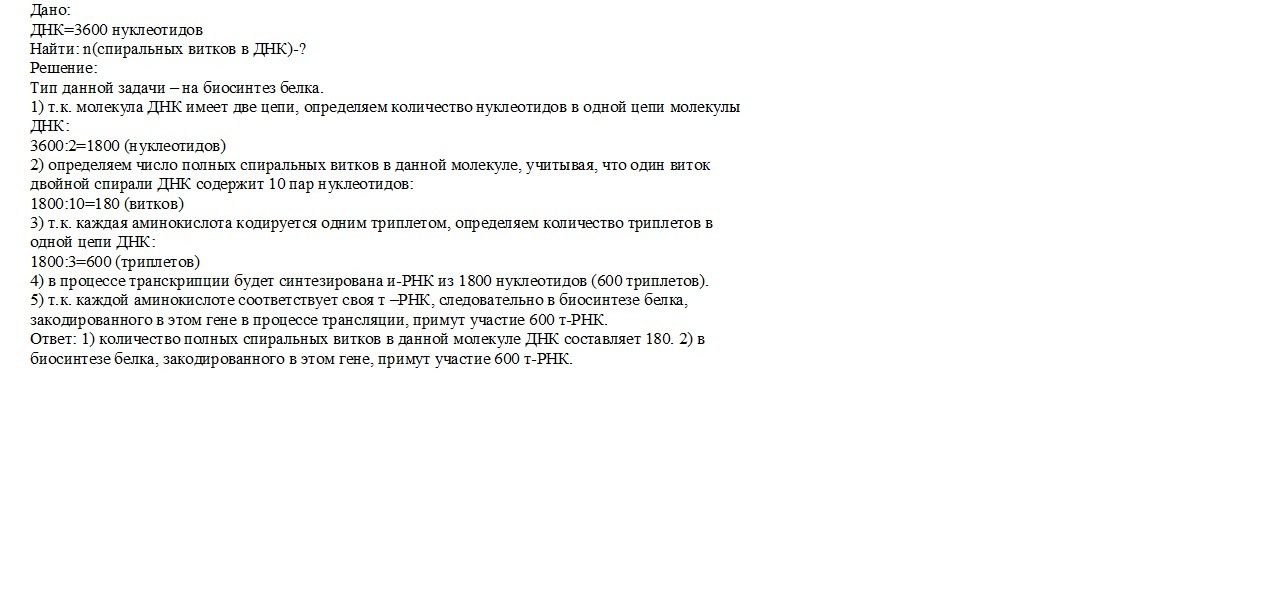 Дано:
ДНК=3600 нуклеотидов
Найти: n(спиральных витков в ДНК)-?
Решение:
Тип данной задачи – на биосинтез белка.
1) т.к. молекула ДНК имеет две цепи, определяем количество нуклеотидов в одной цепи молекулы ДНК:
3600:2=1800 (нуклеотидов)
2) определяем число полных спиральных витков в данной молекуле, учитывая, что один виток двойной спирали ДНК содержит 10 пар нуклеотидов:
1800:10=180 (витков)
3) т.к. каждая аминокислота кодируется одним триплетом, определяем количество триплетов в одной цепи ДНК:
1800:3=600 (триплетов)
4) в процессе транскрипции будет синтезирована и-РНК из 1800 нуклеотидов (600 триплетов).
5) т.к. каждой аминокислоте соответствует своя т –РНК, следовательно в биосинтезе белка, закодированного в этом гене в процессе трансляции, примут участие 600 т-РНК.
Ответ: 1) количество полных спиральных витков в данной молекуле ДНК составляет 180. 2) в биосинтезе белка, закодированного в этом гене, примут участие 600 т-РНК.